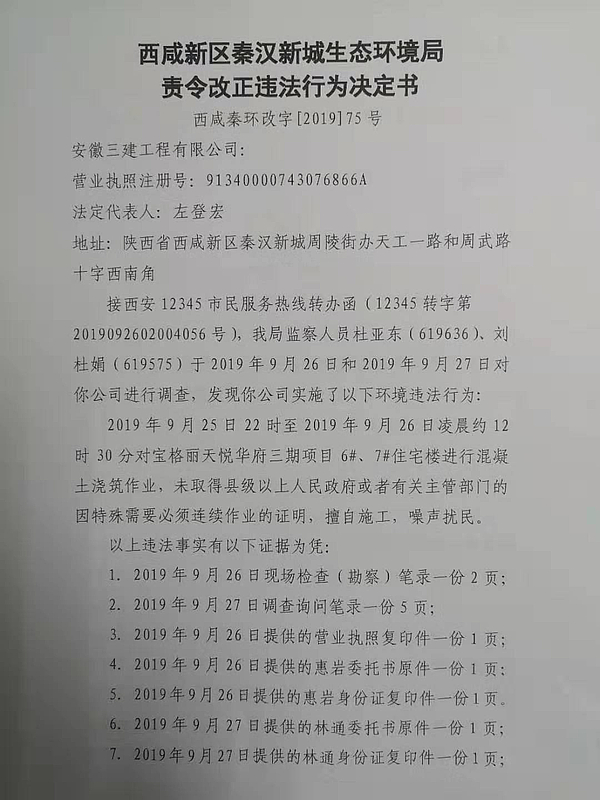 西咸新区秦汉新城生态环境局
责令改正违法行为决定书

西咸秦环改字[2019]75号

安徽三建工程有限公司:

营业执照注册号:91340000743076866A

法定代表人:左登宏

地址:陕西省西咸新区秦汉新城周陵街办天工一路和周武路十字西南角

接西安12345市民服务热线转办函(12345转字第2019092602004056号),我局监察人员杜亚东(619636)、刘杜娟(619575)于2019年9月26日和2019年9月27日对你公司进行调查,发现你公司实施了以下环境违法行为:

2019年9月25日22时至2019年9月26日凌晨约12时30分对宝格丽天悦华府三期项目6#、7#住宅楼进行混凝土浇筑作业,未取得县级以上人民政府或者有关主管部门的因特殊需要必须连续作业的证明,擅自施工,噪声扰民。

以上违法事实有以下证据为凭:

1. 2019年9月26日现场检查(勘察)笔录一份2页;
2. 2019年9月27日调查询问笔录一份5页;
3. 2019年9月26日提供的营业执照复印件一份1页;
4. 2019年9月26日提供的惠岩委托书原件一份1页;
5. 2019年9月26日提供的惠岩身份证复印件一份1页。
6. 2019年9月27日提供的林通委托书原件一份1页;
7. 2019年9月27日提供的林通身份证复印件一份1页;